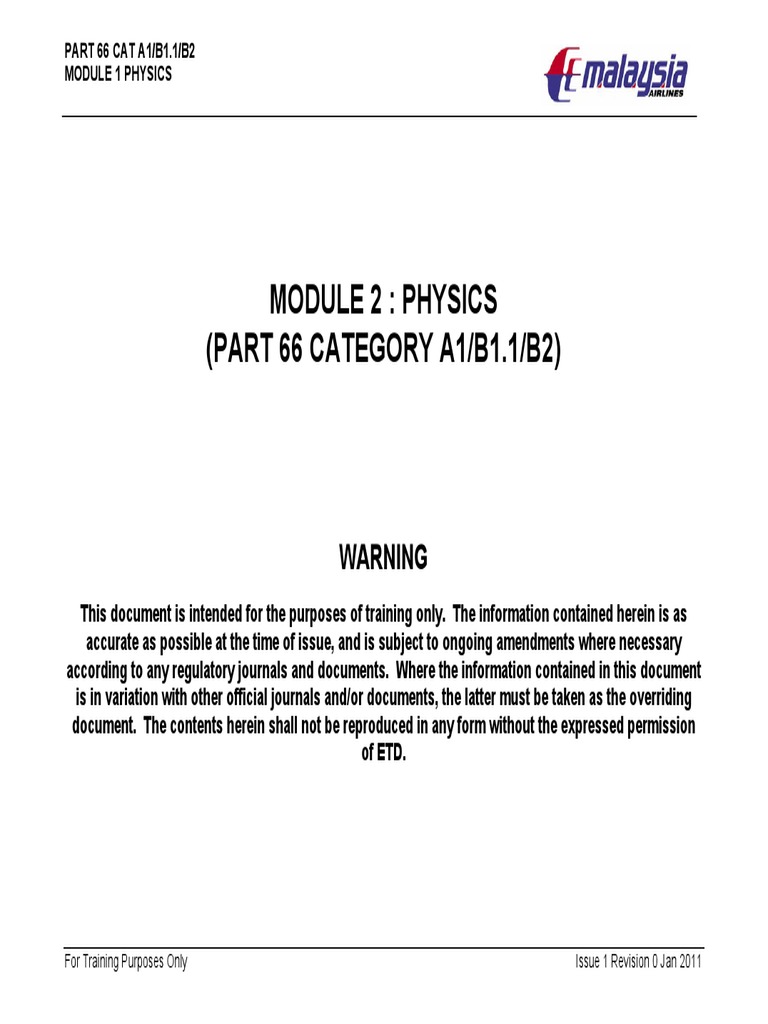 PART 66 CAT A1/B1.1/B2
MODULE 1 PHYSICS

malaysia
AIRLINES

MODULE 2 : PHYSICS
(PART 66 CATEGORY A1/B1.1/B2)

WARNING

This document is intended for the purposes of training only. The information contained herein is as accurate as possible at the time of issue, and is subject to ongoing amendments where necessary according to any regulatory journals and documents. Where the information contained in this document is in variation with other official journals and/or documents, the latter must be taken as the overriding document. The contents herein shall not be reproduced in any form without the expressed permission of ETD.

For Training Purposes Only

Issue 1 Revision 0 Jan 2011